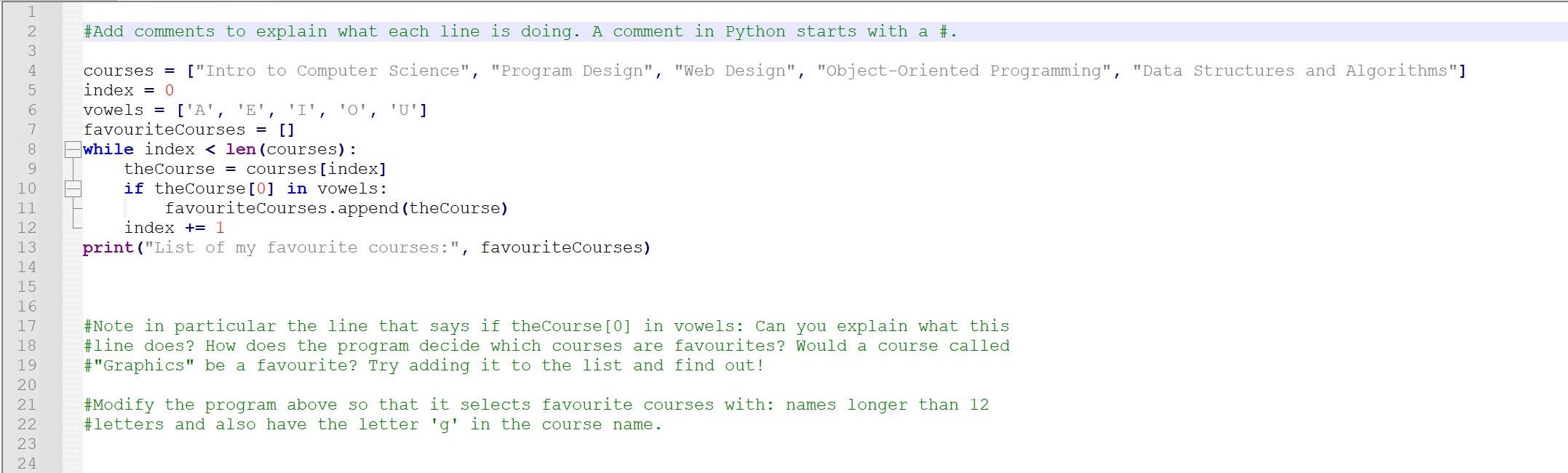 1
2 #Add comments to explain what each line is doing. A comment in Python starts with a #.
3
4 courses = ["Intro to Computer Science", "Program Design", "Web Design", "Object-Oriented Programming", "Data Structures and Algorithms"]
5 index = 0
6 vowels = ['A', 'E', 'I', 'O', 'U']
7 favouriteCourses = []
8 while index < len(courses):
9     theCourse = courses[index]
10     if theCourse[0] in vowels:
11         favouriteCourses.append(theCourse)
12     index += 1
13 print("List of my favourite courses:", favouriteCourses)
14
15
16
17 #Note in particular the line that says if theCourse[0] in vowels: Can you explain what this
18 #line does? How does the program decide which courses are favourites? Would a course called
19 #"Graphics" be a favourite? Try adding it to the list and find out!
20
21 #Modify the program above so that it selects favourite courses with: names longer than 12
22 #letters and also have the letter 'g' in the course name.
23
24